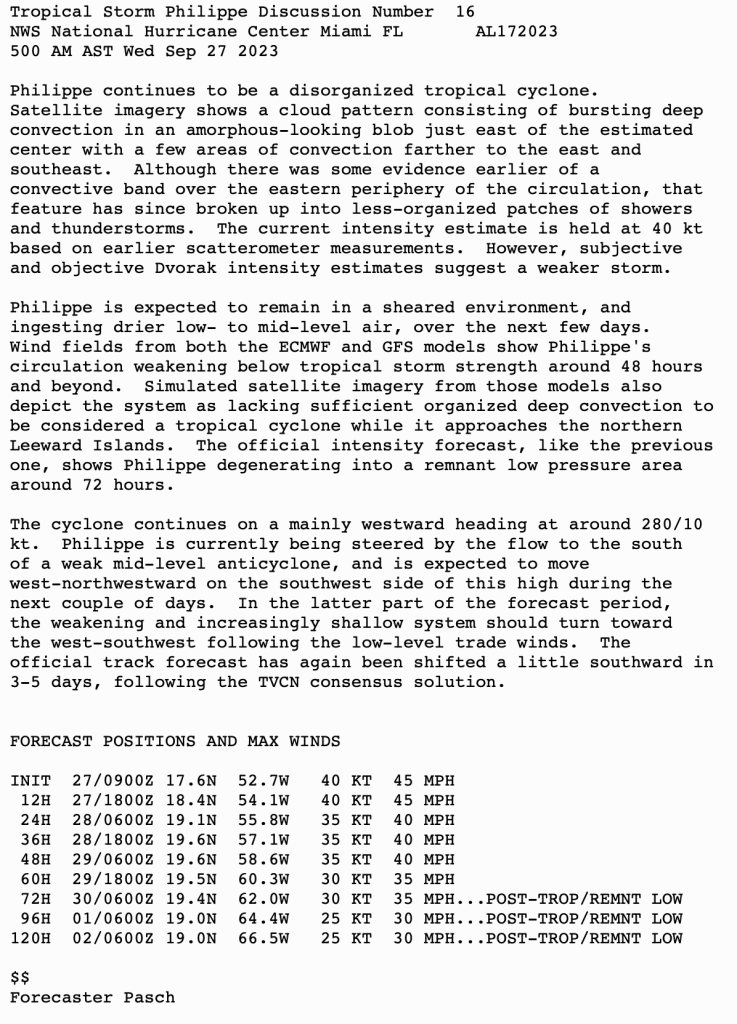 Tropical Storm Philippe Discussion Number 16
NWS National Hurricane Center Miami FL AL172023
500 AM AST Wed Sep 27 2023

Philippe continues to be a disorganized tropical cyclone. Satellite imagery shows a cloud pattern consisting of bursting deep convection in an amorphous-looking blob just east of the estimated center with a few areas of convection farther to the east and southeast. Although there was some evidence earlier of a convective band over the eastern periphery of the circulation, that feature has since broken up into less-organized patches of showers and thunderstorms. The current intensity estimate is held at 40 kt based on earlier scatterometer measurements. However, subjective and objective Dvorak intensity estimates suggest a weaker storm.

Philippe is expected to remain in a sheared environment, and ingesting drier low- to mid-level air, over the next few days. Wind fields from both the ECMWF and GFS models show Philippe's circulation weakening below tropical storm strength around 48 hours and beyond. Simulated satellite imagery from those models also depict the system as lacking sufficient organized deep convection to be considered a tropical cyclone while it approaches the northern Leeward Islands. The official intensity forecast, like the previous one, shows Philippe degenerating into a remnant low pressure area around 72 hours.

The cyclone continues on a mainly westward heading at around 280/10 kt. Philippe is currently being steered by the flow to the south of a weak mid-level anticyclone, and is expected to move west-northwestward on the southwest side of this high during the next couple of days. In the latter part of the forecast period, the weakening and increasingly shallow system should turn toward the west-southwest following the low-level trade winds. The official track forecast has again been shifted a little southward in 3-5 days, following the TVCN consensus solution.

FORECAST POSITIONS AND MAX WINDS

INIT 27/0900Z 17.6N 52.7W 40 KT 45 MPH
12H 27/1800Z 18.4N 54.1W 40 KT 45 MPH
24H 28/0600Z 19.1N 55.8W 35 KT 40 MPH
36H 28/1800Z 19.6N 57.1W 35 KT 40 MPH
48H 29/0600Z 19.6N 58.6W 35 KT 40 MPH
60H 29/1800Z 19.5N 60.3W 30 KT 35 MPH
72H 30/0600Z 19.4N 62.0W 30 KT 35 MPH...POST-TROP/REMNT LOW
96H 01/0600Z 19.0N 64.4W 25 KT 30 MPH...POST-TROP/REMNT LOW
120H 02/0600Z 19.0N 66.5W 25 KT 30 MPH...POST-TROP/REMNT LOW

$$
Forecaster Pasch